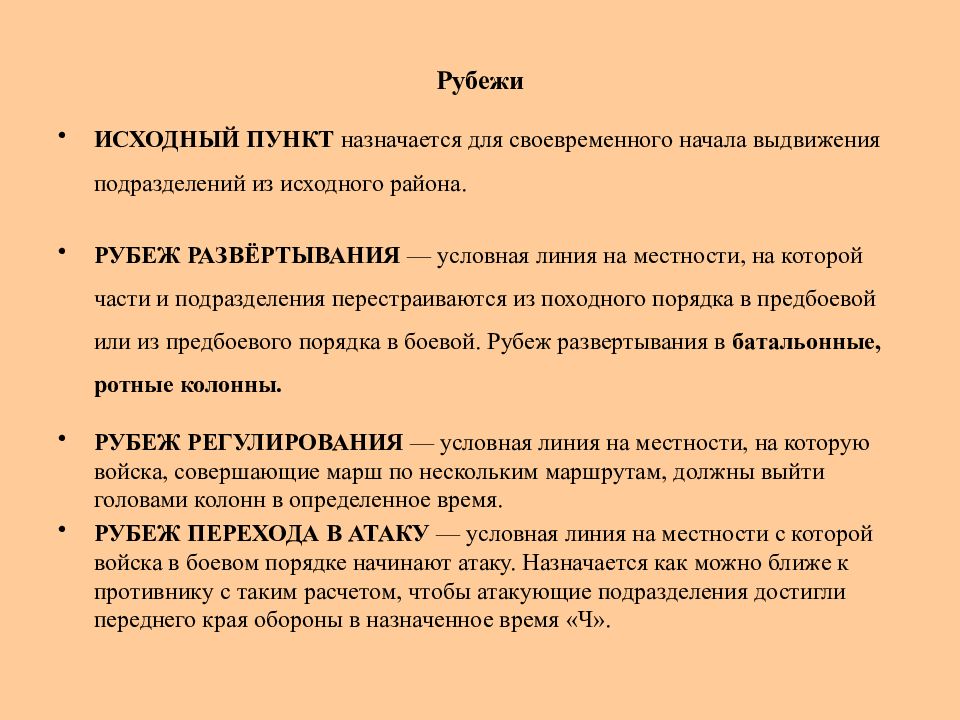 Рубежи

• ИСХОДНЫЙ ПУНКТ назначается для своевременного начала выдвижения подразделений из исходного района.

• РУБЕЖ РАЗВЁРТЫВАНИЯ — условная линия на местности, на которой части и подразделения перестраиваются из походного порядка в предбоевой или из предбоевого порядка в боевой. Рубеж развертывания в батальонные, ротные колонны.

• РУБЕЖ РЕГУЛИРОВАНИЯ — условная линия на местности, на которую войска, совершающие марш по нескольким маршрутам, должны выйти головами колонн в определенное время.

• РУБЕЖ ПЕРЕХОДА В АТАКУ — условная линия на местности с которой войска в боевом порядке начинают атаку. Назначается как можно ближе к противнику с таким расчетом, чтобы атакующие подразделения достигли переднего края обороны в назначенное время «Ч».